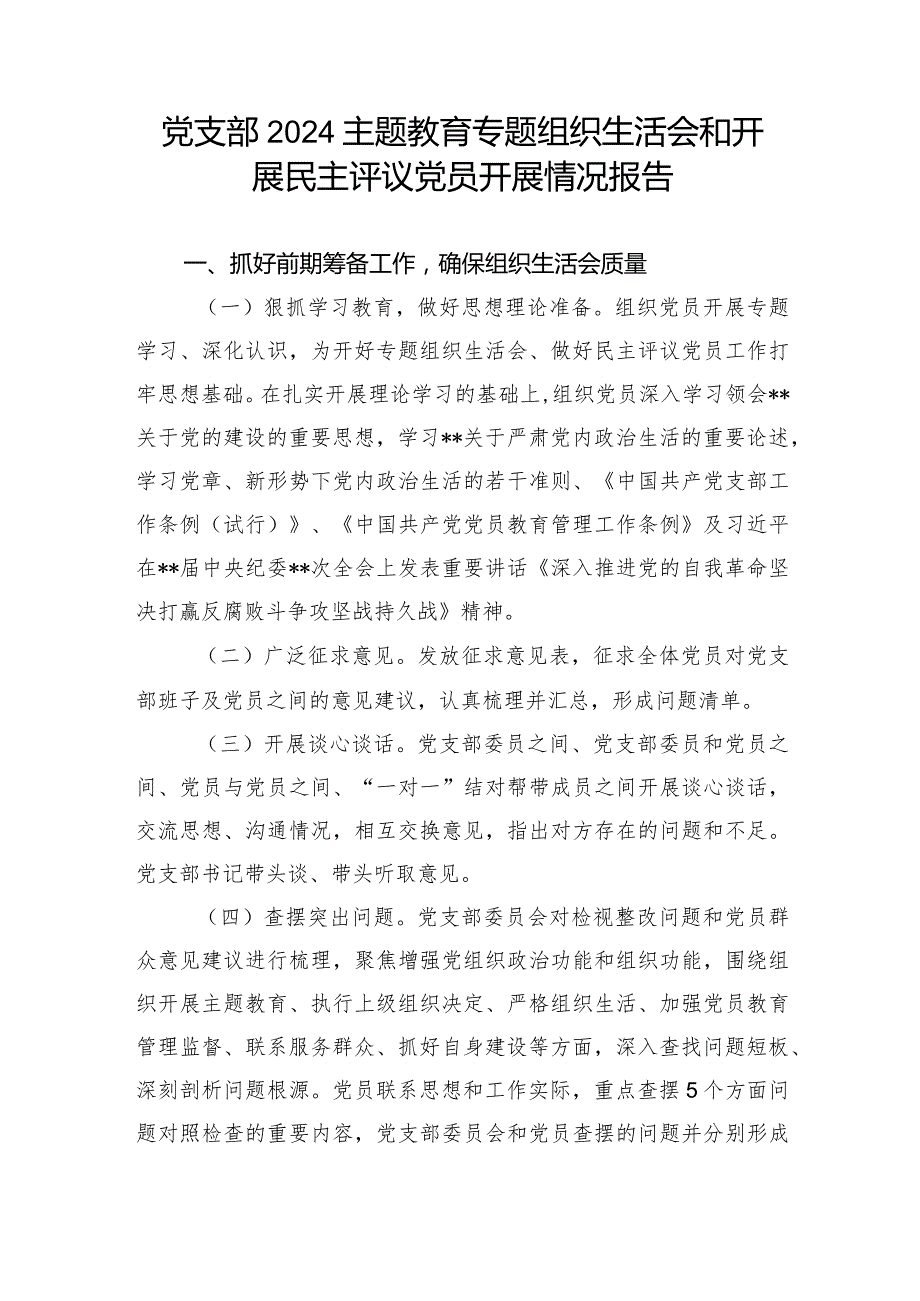 党支部2024主题教育专题组织生活会和开展民主评议党员开展情况报告

一、抓好前期筹备工作，确保组织生活会质量

（一）狠抓学习教育，做好思想理论准备。组织党员开展专题学习、深化认识，为开好专题组织生活会、做好民主评议党员工作打牢思想基础。在扎实开展理论学习的基础上，组织党员深入学习领会**关于党的建设的重要思想，学习**关于严肃党内政治生活的重要论述，学习党章、新形势下党内政治生活的若干准则、《中国共产党支部工作条例（试行）》、《中国共产党党员教育管理工作条例》及习近平在**届中央纪委**次全会上发表重要讲话《深入推进党的自我革命坚决打赢反腐败斗争攻坚战持久战》精神。

（二）广泛征求意见。发放征求意见表，征求全体党员对党支部班子及党员之间的意见建议，认真梳理并汇总，形成问题清单。

（三）开展谈心谈话。党支部委员之间、党支部委员和党员之间、党员与党员之间、“一对一”结对帮带成员之间开展谈心谈话，交流思想、沟通情况，相互交换意见，指出对方存在的问题和不足。党支部书记带头谈、带头听取意见。

（四）查摆突出问题。党支部委员会对检视整改问题和党员群众意见建议进行梳理，聚焦增强党组织政治功能和组织功能，围绕组织开展主题教育、执行上级组织决定、严格组织生活、加强党员教育管理监督、联系服务群众、抓好自身建设等方面，深入查找问题短板、深刻剖析问题根源。党员联系思想和工作实际，重点查摆5个方面问题对照检查的重要内容，党支部委员会和党员查摆的问题并分别形成